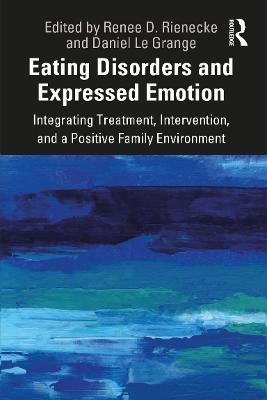 Edited by Renee D. Rienecke and Daniel Le Grange

ROUTLEDGE

Eating Disorders and Expressed Emotion

Integrating Treatment, Intervention, and a Positive Family Environment